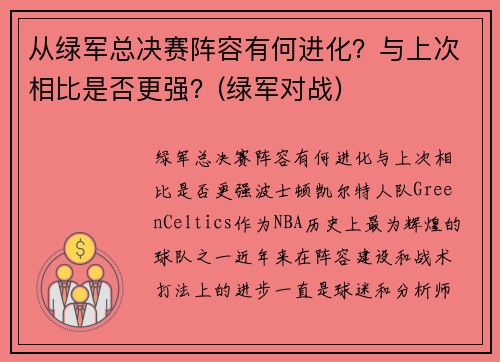 从绿军总决赛阵容有何进化？与上次相比是否更强？(绿军对战)

绿军总决赛阵容有何进化与上次相比是否更强波士顿凯尔特人队GreenCeltics作为NBA历史上最为辉煌的球队之一近年来在阵容建设和战术打法上的进步一直是球迷和分析师

$